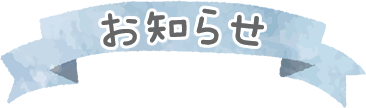 お知らせ